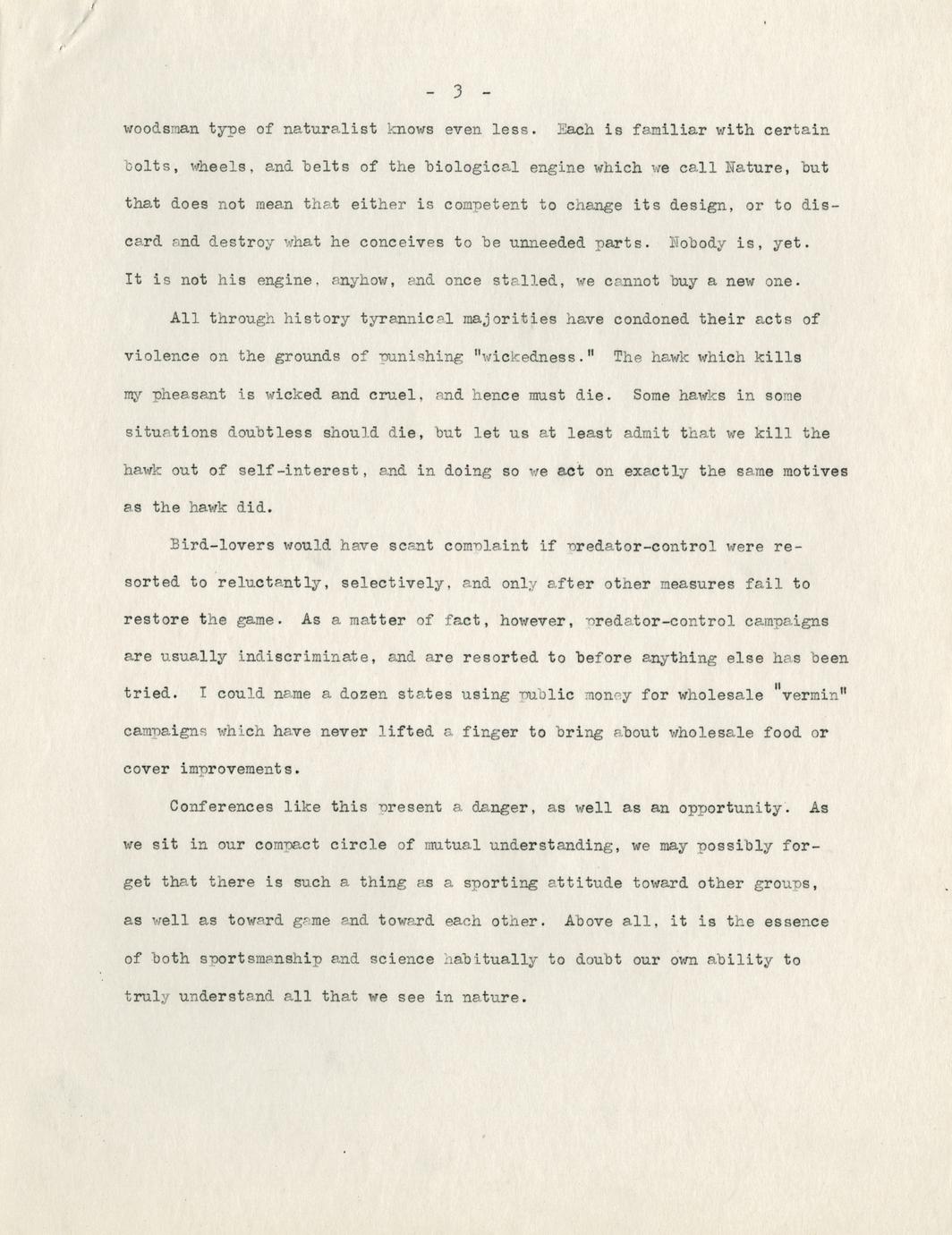 - 3 -

woodsman type of naturalist knows even less. Each is familiar with certain bolts, wheels, and belts of the biological engine which we call Nature, but that does not mean that either is competent to change its design, or to discard and destroy what he conceives to be unneeded parts. Nobody is, yet. It is not his engine, anyhow, and once stalled, we cannot buy a new one.

All through history tyrannical majorities have condoned their acts of violence on the grounds of punishing "wickedness." The hawk which kills my pheasant is wicked and cruel, and hence must die. Some hawks in some situations doubtless should die, but let us at least admit that we kill the hawk out of self-interest, and in doing so we act on exactly the same motives as the hawk did.

Bird-lovers would have scant complaint if predator-control were resorted to reluctantly, selectively, and only after other measures fail to restore the game. As a matter of fact, however, predator-control campaigns are usually indiscriminate, and are resorted to before anything else has been tried. I could name a dozen states using public money for wholesale "vermin" campaigns which have never lifted a finger to bring about wholesale food or cover improvements.

Conferences like this present a danger, as well as an opportunity. As we sit in our compact circle of mutual understanding, we may possibly forget that there is such a thing as a sporting attitude toward other groups, as well as toward game and toward each other. Above all, it is the essence of both sportsmanship and science habitually to doubt our own ability to truly understand all that we see in nature.